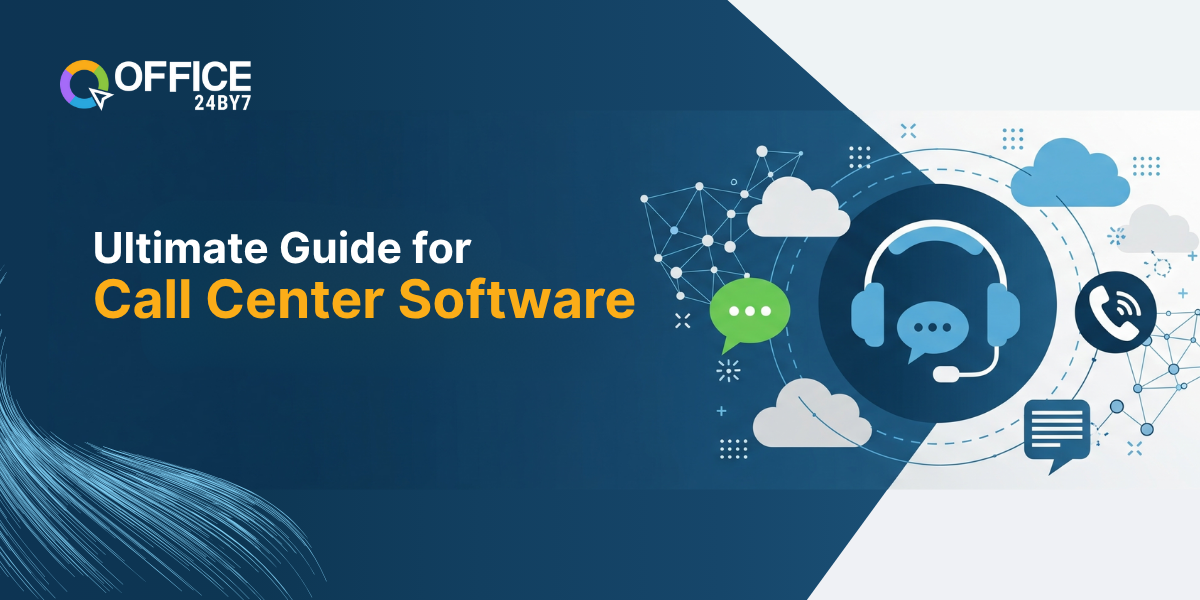 OFFICE 24BY7

Ultimate Guide for
Call Center Software